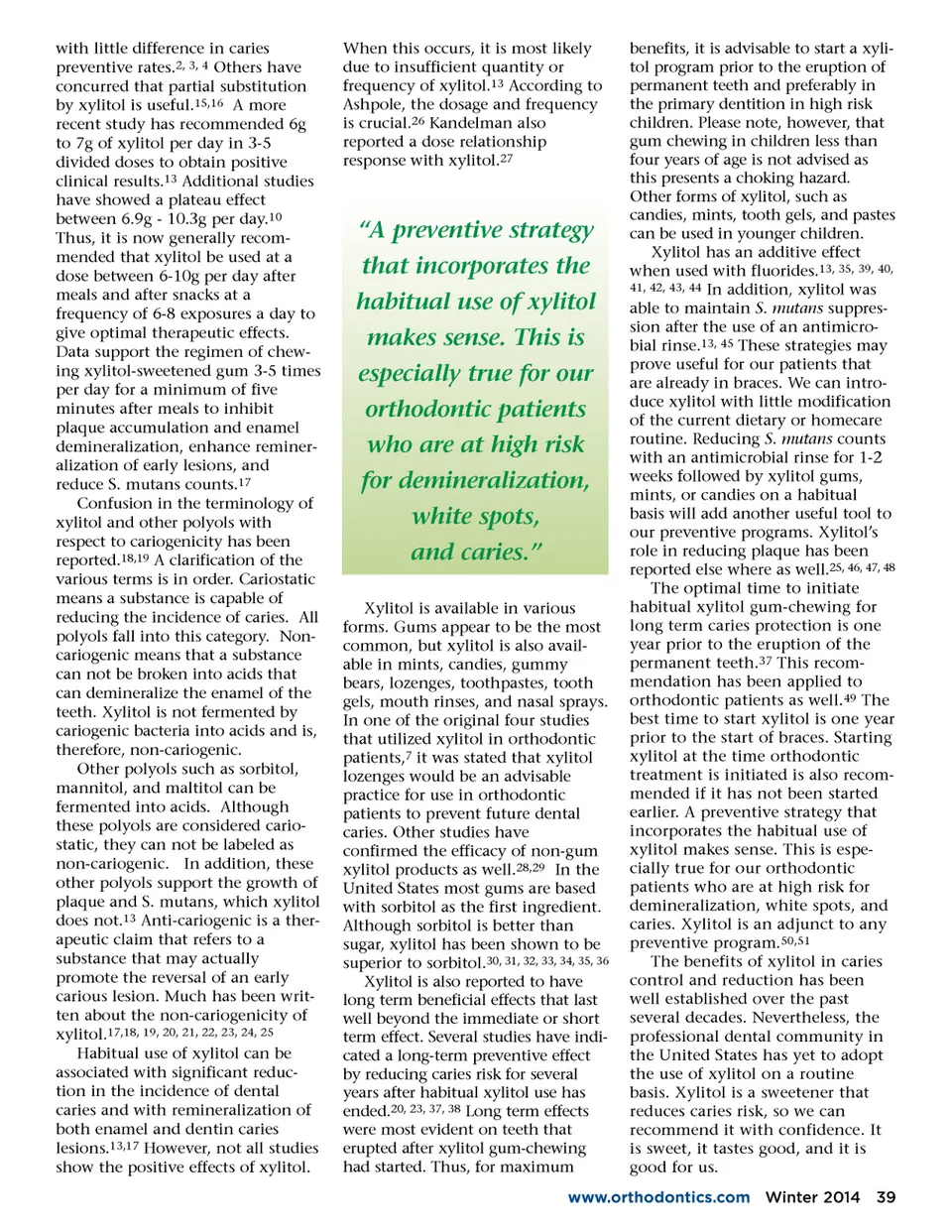 with little difference in caries preventive rates.$^{2, 3, 4}$ Others have concurred that partial substitution by xylitol is useful.$^{15,16}$ A more recent study has recommended 6g to 7g of xylitol per day in 3-5 divided doses to obtain positive clinical results.$^{13}$ Additional studies have showed a plateau effect between 6.9g - 10.3g per day.$^{10}$ Thus, it is now generally recommended that xylitol be used at a dose between 6-10g per day after meals and after snacks at a frequency of 6-8 exposures a day to give optimal therapeutic effects. Data support the regimen of chewing xylitol-sweetened gum 3-5 times per day for a minimum of five minutes after meals to inhibit plaque accumulation and enamel demineralization, enhance remineralization of early lesions, and reduce S. mutans counts.$^{17}$

Confusion in the terminology of xylitol and other polyols with respect to cariogenicity has been reported.$^{18,19}$ A clarification of the various terms is in order. Cariostatic means a substance is capable of reducing the incidence of caries. All polyols fall into this category. Non-cariogenic means that a substance can not be broken into acids that can demineralize the enamel of the teeth. Xylitol is not fermented by cariogenic bacteria into acids and is, therefore, non-cariogenic.

Other polyols such as sorbitol, mannitol, and maltitol can be fermented into acids. Although these polyols are considered cariostatic, they can not be labeled as non-cariogenic. In addition, these other polyols support the growth of plaque and S. mutans, which xylitol does not.$^{13}$ Anti-cariogenic is a therapeutic claim that refers to a substance that may actually promote the reversal of an early carious lesion. Much has been written about the non-cariogenicity of xylitol.$^{17,18, 19, 20, 21, 22, 23, 24, 25}$

Habitual use of xylitol can be associated with significant reduction in the incidence of dental caries and with remineralization of both enamel and dentin caries lesions.$^{13,17}$ However, not all studies show the positive effects of xylitol.

When this occurs, it is most likely due to insufficient quantity or frequency of xylitol.$^{13}$ According to Ashpole, the dosage and frequency is crucial.$^{26}$ Kandelman also reported a dose relationship response with xylitol.$^{27}$

"A preventive strategy that incorporates the habitual use of xylitol makes sense. This is especially true for our orthodontic patients who are at high risk for demineralization, white spots, and caries."

Xylitol is available in various forms. Gums appear to be the most common, but xylitol is also available in mints, candies, gummy bears, lozenges, toothpastes, tooth gels, mouth rinses, and nasal sprays. In one of the original four studies that utilized xylitol in orthodontic patients,$^{7}$ it was stated that xylitol lozenges would be an advisable practice for use in orthodontic patients to prevent future dental caries. Other studies have confirmed the efficacy of non-gum xylitol products as well.$^{28,29}$ In the United States most gums are based with sorbitol as the first ingredient. Although sorbitol is better than sugar, xylitol has been shown to be superior to sorbitol.$^{30, 31, 32, 33, 34, 35, 36}$

Xylitol is also reported to have long term beneficial effects that last well beyond the immediate or short term effect. Several studies have indicated a long-term preventive effect by reducing caries risk for several years after habitual xylitol use has ended.$^{20, 23, 37, 38}$ Long term effects were most evident on teeth that erupted after xylitol gum-chewing had started. Thus, for maximum benefits, it is advisable to start a xylitol program prior to the eruption of permanent teeth and preferably in the primary dentition in high risk children. Please note, however, that gum chewing in children less than four years of age is not advised as this presents a choking hazard. Other forms of xylitol, such as candies, mints, tooth gels, and pastes can be used in younger children.

Xylitol has an additive effect when used with fluorides.$^{13, 35, 39, 40, 41, 42, 43, 44}$ In addition, xylitol was able to maintain S. mutans suppression after the use of an antimicrobial rinse.$^{13, 45}$ These strategies may prove useful for our patients that are already in braces. We can introduce xylitol with little modification of the current dietary or homecare routine. Reducing S. mutans counts with an antimicrobial rinse for 1-2 weeks followed by xylitol gums, mints, or candies on a habitual basis will add another useful tool to our preventive programs. Xylitol's role in reducing plaque has been reported else where as well.$^{25, 46, 47, 48}$

The optimal time to initiate habitual xylitol gum-chewing for long term caries protection is one year prior to the eruption of the permanent teeth.$^{37}$ This recommendation has been applied to orthodontic patients as well.$^{49}$ The best time to start xylitol is one year prior to the start of braces. Starting xylitol at the time orthodontic treatment is initiated is also recommended if it has not been started earlier. A preventive strategy that incorporates the habitual use of xylitol makes sense. This is especially true for our orthodontic patients who are at high risk for demineralization, white spots, and caries. Xylitol is an adjunct to any preventive program.$^{50,51}$

The benefits of xylitol in caries control and reduction has been well established over the past several decades. Nevertheless, the professional dental community in the United States has yet to adopt the use of xylitol on a routine basis. Xylitol is a sweetener that reduces caries risk, so we can recommend it with confidence. It is sweet, it tastes good, and it is good for us.

www.orthodontics.com Winter 2014 39